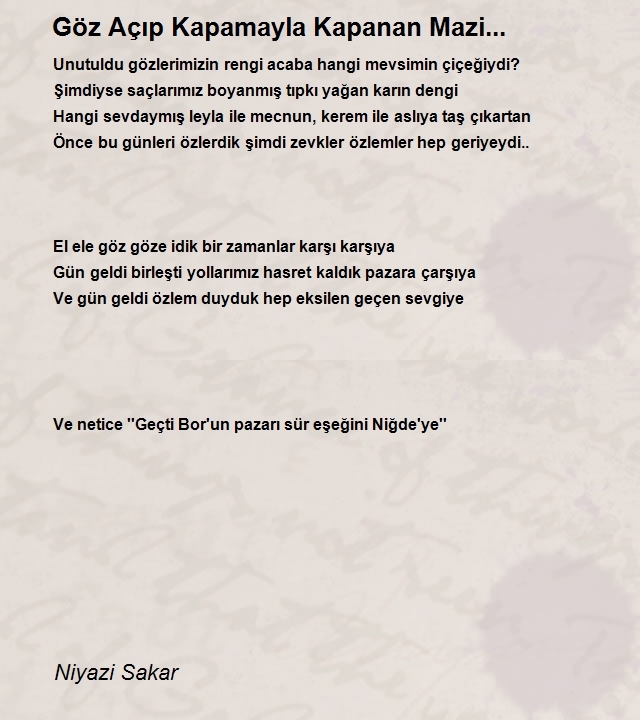 Göz Açıp Kapamayla Kapanan Mazi...

Unutuldu gözlerimizin rengi acaba hangi mevsimin çiçeğiydi?
Şimdiyse saçlarımız boyanmış tıpkı yağan karın dengi
Hangi sevdaymış leyla ile mecnun, kerem ile aslıya taş çıkartan
Önce bu günleri özlerdik şimdi zevkler özlemler hep geriyeydi..

El ele göz göze idik bir zamanlar karşı karşıya
Gün geldi birleşti yollarımız hasret kaldık pazara çarşıya
Ve gün geldi özlem duyduk hep eksilen geçen sevgiye

Ve netice ''Geçti Bor'un pazarı sür eşeğini Niğde'ye''

Niyazi Sakar